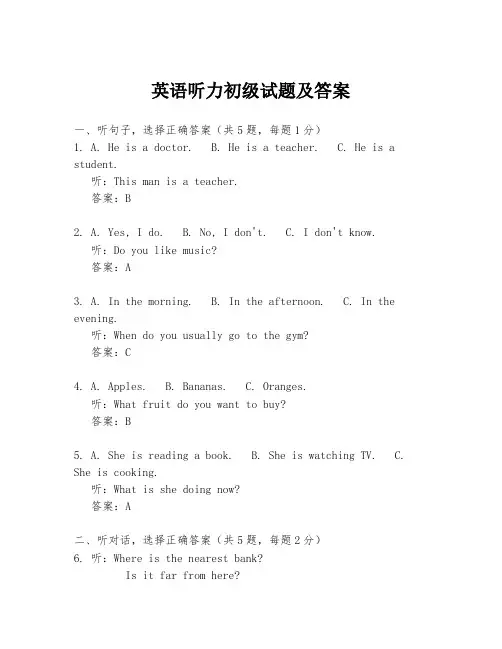 英语听力初级试题及答案

一、听句子，选择正确答案（共5题，每题1分）
1. A. He is a doctor.　B. He is a teacher.　C. He is a student.
听：This man is a teacher.
答案：B

2. A. Yes, I do.　B. No, I don't.　C. I don't know.
听：Do you like music?
答案：A

3. A. In the morning.　B. In the afternoon.　C. In the evening.
听：When do you usually go to the gym?
答案：C

4. A. Apples.　B. Bananas.　C. Oranges.
听：What fruit do you want to buy?
答案：B

5. A. She is reading a book.　B. She is watching TV.　C. She is cooking.
听：What is she doing now?
答案：A

二、听对话，选择正确答案（共5题，每题2分）
6. 听：Where is the nearest bank?
Is it far from here?